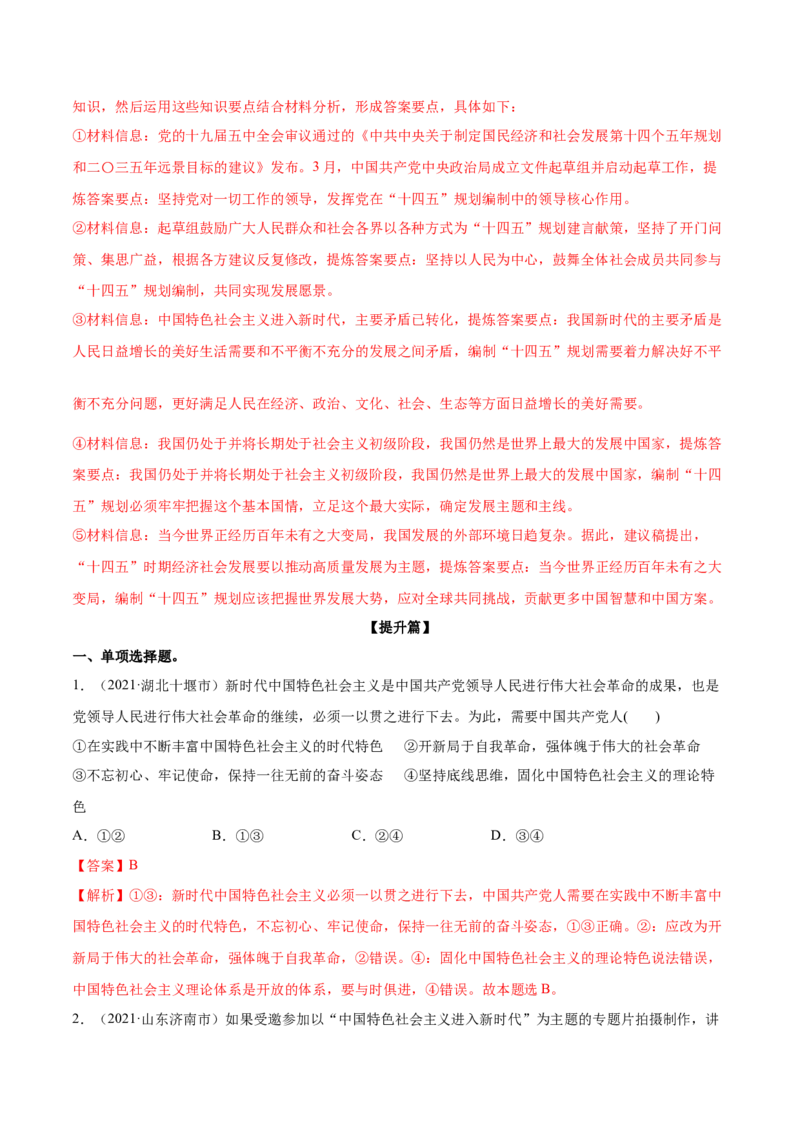 知识，然后运用这些知识要点结合材料分析，形成答案要点，具体如下：

①材料信息：党的十九届五中全会审议通过的《中共中央关于制定国民经济和社会发展第十四个五年规划和二〇三五年远景目标的建议》发布。3月，中国共产党中央政治局成立文件起草组并启动起草工作，提炼答案要点：坚持党对一切工作的领导，发挥党在“十四五”规划编制中的领导核心作用。

②材料信息：起草组鼓励广大人民群众和社会各界以各种方式为“十四五”规划建言献策，坚持了开门问策、集思广益，根据各方建议反复修改，提炼答案要点：坚持以人民为中心，鼓舞全体社会成员共同参与“十四五”规划编制，共同实现发展愿景。

③材料信息：中国特色社会主义进入新时代，主要矛盾已转化，提炼答案要点：我国新时代的主要矛盾是人民日益增长的美好生活需要和不平衡不充分的发展之间矛盾，编制“十四五”规划需要着力解决好不平衡不充分问题，更好满足人民在经济、政治、文化、社会、生态等方面日益增长的美好需要。

④材料信息：我国仍处于并将长期处于社会主义初级阶段，我国仍然是世界上最大的发展中国家，提炼答案要点：我国仍处于并将长期处于社会主义初级阶段，我国仍然是世界上最大的发展中国家，编制“十四五”规划必须牢牢把握这个基本国情，立足这个最大实际，确定发展主题和主线。

⑤材料信息：当今世界正经历百年未有之大变局，我国发展的外部环境日趋复杂。据此，建议稿提出，“十四五”时期经济社会发展要以推动高质量发展为主题，提炼答案要点：当今世界正经历百年未有之大变局，编制“十四五”规划应该把握世界发展大势，应对全球共同挑战，贡献更多中国智慧和中国方案。

【提升篇】

一、单项选择题。

1．（2021·湖北十堰市）新时代中国特色社会主义是中国共产党领导人民进行伟大社会革命的成果，也是党领导人民进行伟大社会革命的继续，必须一以贯之进行下去。为此，需要中国共产党人(　　)

①在实践中不断丰富中国特色社会主义的时代特色　②开新局于自我革命，强体魄于伟大的社会革命

③不忘初心、牢记使命，保持一往无前的奋斗姿态　④坚持底线思维，固化中国特色社会主义的理论特色

A．①②　B．①③　C．②④　D．③④

【答案】B

【解析】①③：新时代中国特色社会主义必须一以贯之进行下去，中国共产党人需要在实践中不断丰富中国特色社会主义的时代特色，不忘初心、牢记使命，保持一往无前的奋斗姿态，①③正确。②：应改为开新局于伟大的社会革命，强体魄于自我革命，②错误。④：固化中国特色社会主义的理论特色说法错误，中国特色社会主义理论体系是开放的体系，要与时俱进，④错误。故本题选B。

2．（2021·山东济南市）如果受邀参加以“中国特色社会主义进入新时代”为主题的专题片拍摄制作，讲